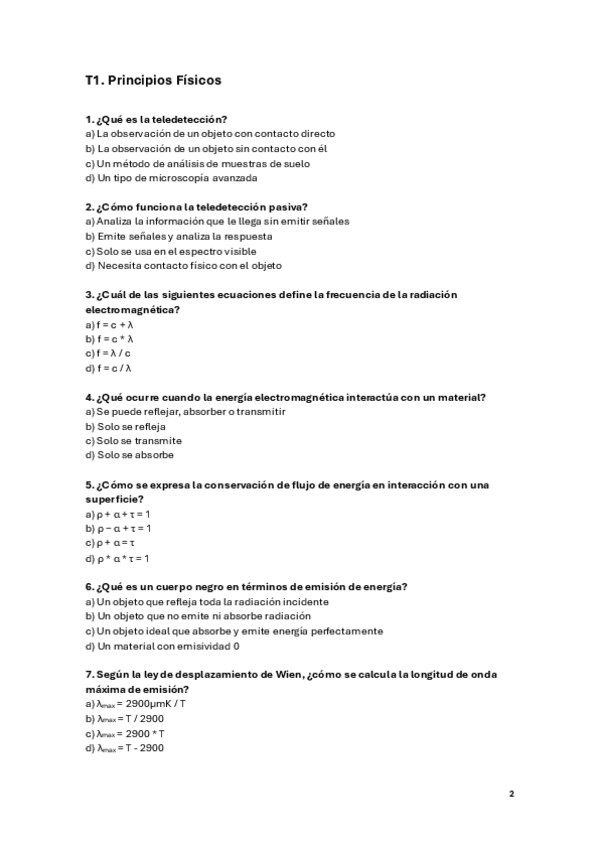 T1. Principios Físicos

1. ¿Qué es la teledetección?
a) La observación de un objeto con contacto directo
b) La observación de un objeto sin contacto con él
c) Un método de análisis de muestras de suelo
d) Un tipo de microscopía avanzada

2. ¿Cómo funciona la teledetección pasiva?
a) Analiza la información que le llega sin emitir señales
b) Emite señales y analiza la respuesta
c) Solo se usa en el espectro visible
d) Necesita contacto físico con el objeto

3. ¿Cuál de las siguientes ecuaciones define la frecuencia de la radiación electromagnética?
a) $f = c + \lambda$
b) $f = c * \lambda$
c) $f = \lambda / c$
d) $f = c / \lambda$

4. ¿Qué ocurre cuando la energía electromagnética interactúa con un material?
a) Se puede reflejar, absorber o transmitir
b) Solo se refleja
c) Solo se transmite
d) Solo se absorbe

5. ¿Cómo se expresa la conservación de flujo de energía en interacción con una superficie?
a) $\rho + \alpha + \tau = 1$
b) $\rho - \alpha + \tau = 1$
c) $\rho + \alpha = \tau$
d) $\rho * \alpha * \tau = 1$

6. ¿Qué es un cuerpo negro en términos de emisión de energía?
a) Un objeto que refleja toda la radiación incidente
b) Un objeto que no emite ni absorbe radiación
c) Un objeto ideal que absorbe y emite energía perfectamente
d) Un material con emisividad 0

7. Según la ley de desplazamiento de Wien, ¿cómo se calcula la longitud de onda máxima de emisión?
a) $\lambda_{max} = 2900 \mu mK / T$
b) $\lambda_{max} = T / 2900$
c) $\lambda_{max} = 2900 * T$
d) $\lambda_{max} = T - 2900$

2